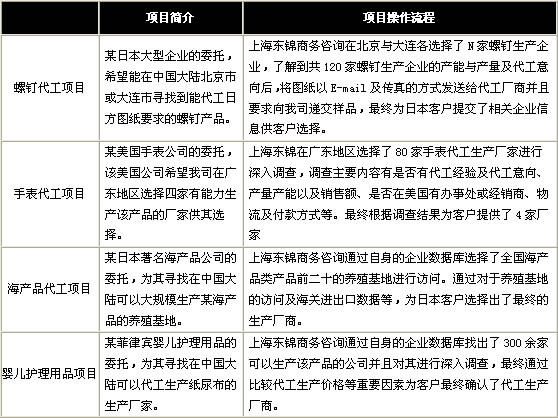 |  | 项目简介 | 项目操作流程 |
|---|---|---|
| 螺钉代工项目 | 某日本大型企业的委托，希望能在中国大陆北京市或大连市寻找到能代工日方图纸要求的螺钉产品。 | 上海东锦商务咨询在北京与大连各选择了 N 家螺钉生产企业，了解到共 120 家螺钉生产企业的产能与产量及代工意向后，将图纸以 E-mail 及传真的方式发送给代工厂商并且要求向我司递交样品，最终为日本客户提交了相关企业信息供客户选择。 |
| 手表代工项目 | 某美国手表公司的委托，该美国公司希望我司在广东地区选择四家有能力生产该产品的厂家供其选择。 | 上海东锦在广东地区选择了 80 家手表代工生产厂家进行深入调查，调查主要内容有是否有代工经验及代工意向、产量产能以及销售额、是否在美国有办事处或经销商、物流及付款方式等。最终根据调查结果为客户提供了 4 家厂家 |
| 海产品代工项目 | 某日本著名海产品公司的委托，为其寻找在中国大陆可以大规模生产某海产品的养殖基地。 | 上海东锦商务咨询通过自身的企业数据库选择了全国海产品类产品前二十的养殖基地进行访问。通过对于养殖基地的访问及海关进出口数据等，为日本客户选择出了最终的生产厂商。 |
| 婴儿护理用品项目 | 某菲律宾婴儿护理用品的委托，为其寻找在中国大陆可以代工生产纸尿布的生产厂家。 | 上海东锦商务咨询通过自身的企业数据库找出了 300 余家可以生产该产品的公司并且对其进行深入调查，最终通过比较代工生产价格等重要因素为客户最终确认了代工生产厂商。 |